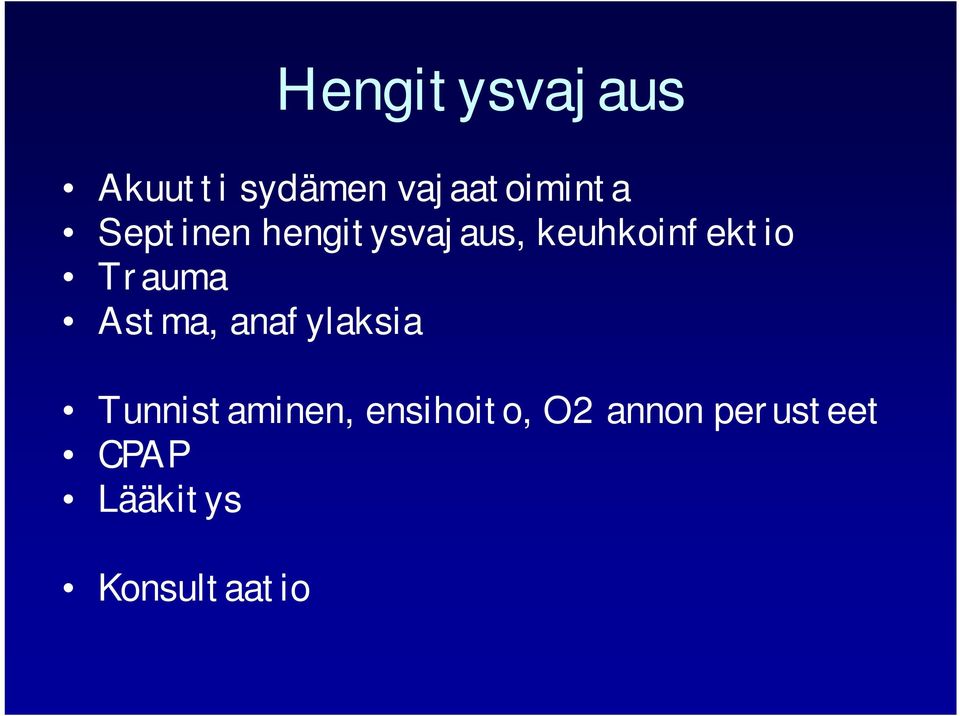 Hengitysvajaus

• Akuutti sydämen vajaatoiminta
• Septinen hengitysvajaus, keuhkoinfektio
• Trauma
• Astma, anafylaksia

• Tunnistaminen, ensihoito, O2 annon perusteet
• CPAP
• Lääkitys

• Konsultaatio